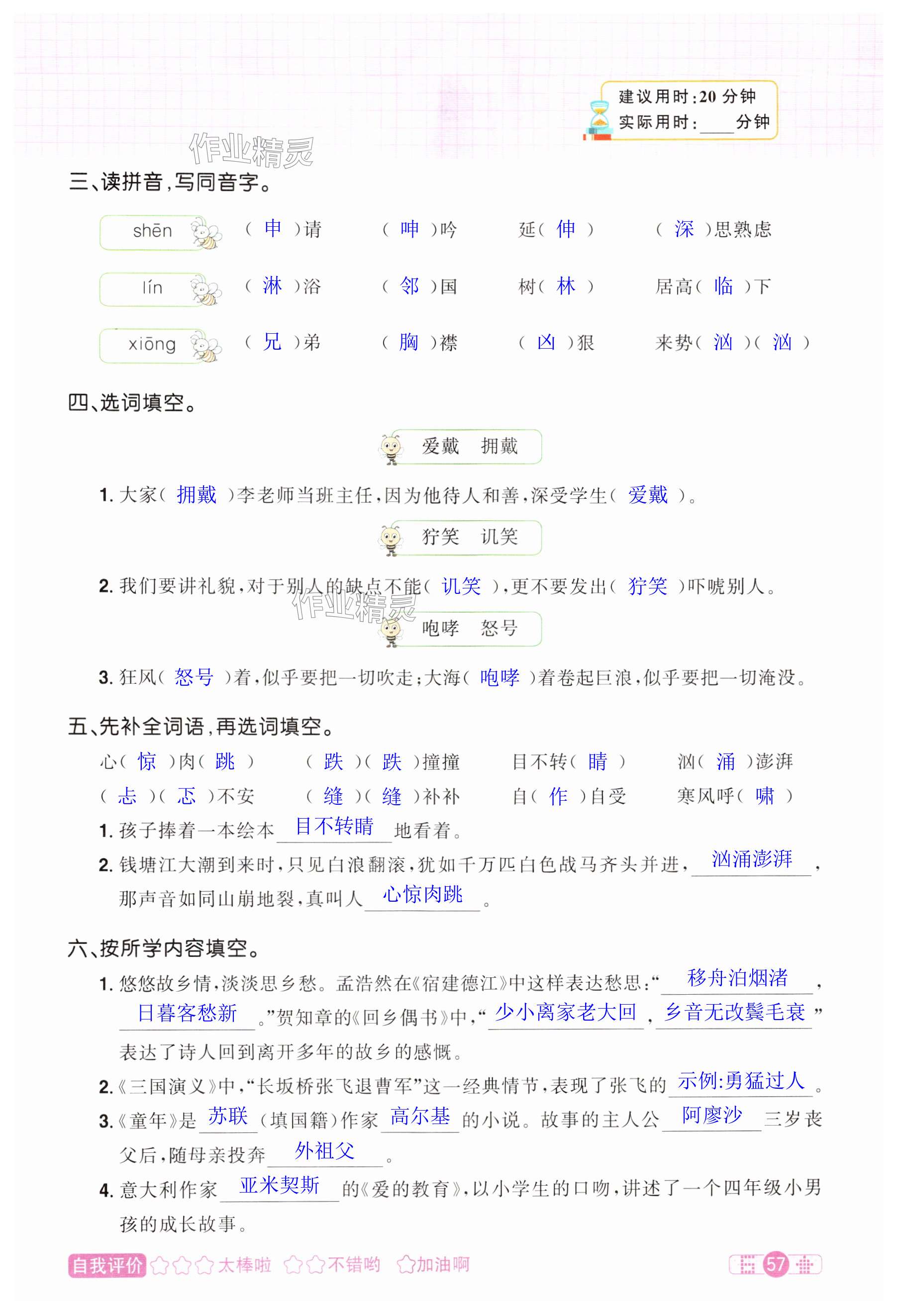 建议用时：20 分钟
实际用时：____分钟

作业精灵

三、读拼音，写同音字。

shēn （ 申 ）请 （ 呻 ）吟 延（ 伸 ） （ 深 ）思熟虑

lín （ 淋 ）浴 （ 邻 ）国 树（ 林 ） 居高（ 临 ）下

xiōng （ 兄 ）弟 （ 胸 ）襟 （ 凶 ）狠 来势（ 汹 ）（ 汹 ）

四、选词填空。

爱戴 拥戴

1. 大家（ 拥戴 ）李老师当班主任，因为他待人和善，深受学生（ 爱戴 ）。

狞笑 讥笑

2. 我们要讲礼貌，对于别人的缺点不能（ 讥笑 ），更不要发出（ 狞笑 ）吓唬别人。

作业精灵

咆哮 怒号

3. 狂风（ 怒号 ）着，似乎要把一切吹走；大海（ 咆哮 ）着卷起巨浪，似乎要把一切淹没。

五、先补全词语，再选词填空。

心（ 惊 ）肉（ 跳 ） （ 跌 ）（ 跌 ）撞撞 目不转（ 睛 ） 汹（ 涌 ）澎湃

（ 忐 ）（ 忑 ）不安 （ 缝 ）（ 缝 ）补补 自（ 作 ）自受 寒风呼（ 啸 ）

1. 孩子捧着一本绘本 目不转睛 地看着。

2. 钱塘江大潮到来时，只见白浪翻滚，犹如千万匹白色战马齐头并进， 汹涌澎湃 ，那声音如同山崩地裂，真叫人 心惊肉跳 。

六、按所学内容填空。

1. 悠悠故乡情，淡淡思乡愁。孟浩然在《宿建德江》中这样表达愁思：“ 移舟泊烟渚 ， 日暮客愁新 。”贺知章的《回乡偶书》中，“ 少小离家老大回 ， 乡音无改鬓毛衰 ”表达了诗人回到离开多年的故乡的感慨。

2.《三国演义》中，“长坂桥张飞退曹军”这一经典情节，表现了张飞的 示例:勇猛过人 。

3.《童年》是 苏联 （填国籍）作家 高尔基 的小说。故事的主人公 阿廖沙 三岁丧父后，随母亲投奔 外祖父 。

4. 意大利作家 亚米契斯 的《爱的教育》，以小学生的口吻，讲述了一个四年级小男孩的成长故事。

自我评价 ☆☆☆太棒啦 ☆☆不错哟 ☆加油啊

57